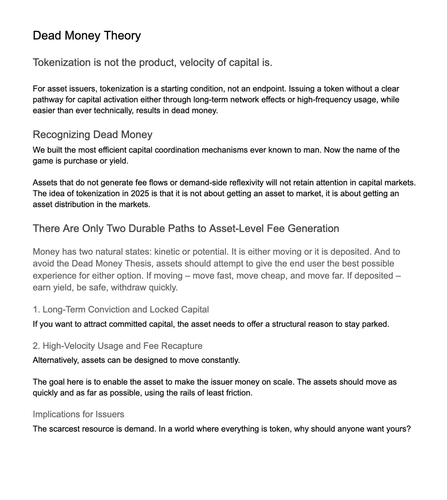 Dead Money Theory

Tokenization is not the product, velocity of capital is.

For asset issuers, tokenization is a starting condition, not an endpoint. Issuing a token without a clear pathway for capital activation either through long-term network effects or high-frequency usage, while easier than ever technically, results in dead money.

Recognizing Dead Money

We built the most efficient capital coordination mechanisms ever known to man. Now the name of the game is purchase or yield.

Assets that do not generate fee flows or demand-side reflexivity will not retain attention in capital markets. The idea of tokenization in 2025 is that it is not about getting an asset to market, it is about getting an asset distribution in the markets.

There Are Only Two Durable Paths to Asset-Level Fee Generation

Money has two natural states: kinetic or potential. It is either moving or it is deposited. And to avoid the Dead Money Thesis, assets should attempt to give the end user the best possible experience for either option. If moving – move fast, move cheap, and move far. If deposited – earn yield, be safe, withdraw quickly.

1. Long-Term Conviction and Locked Capital

If you want to attract committed capital, the asset needs to offer a structural reason to stay parked.

2. High-Velocity Usage and Fee Recapture

Alternatively, assets can be designed to move constantly.

The goal here is to enable the asset to make the issuer money on scale. The assets should move as quickly and as far as possible, using the rails of least friction.

Implications for Issuers

The scarcest resource is demand. In a world where everything is token, why should anyone want yours?